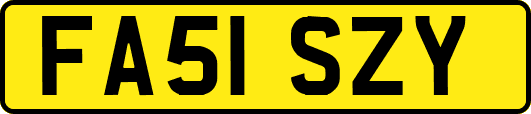 FA51 SZY